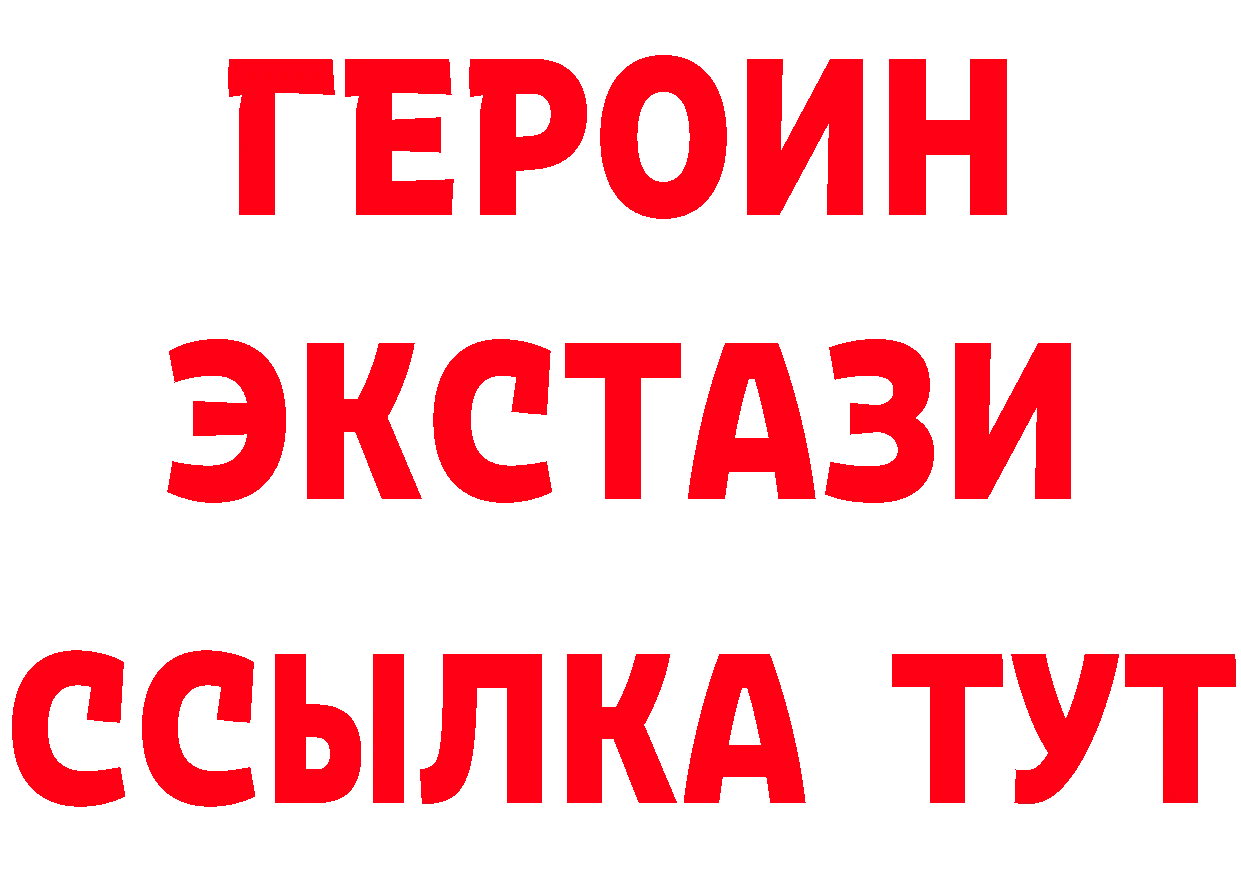 ГЕРОИН
ЭКСТАЗИ
ССЫЛКА ТУТ